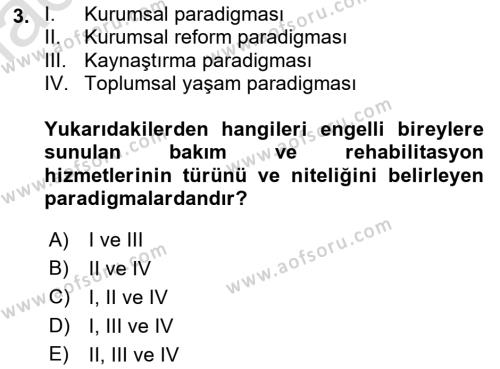 3. I. Kurumsal paradigması
II. Kurumsal reform paradigması
III. Kaynaştırma paradigması
IV. Toplumsal yaşam paradigması

Yukarıdakilerden hangileri engelli bireylere sunulan bakım ve rehabilitasyon hizmetlerinin türünü ve niteliğini belirleyen paradigmalardandır?

A) I ve III
B) II ve IV
C) I, II ve IV
D) I, III ve IV
E) II, III ve IV

www.aofsoru.com